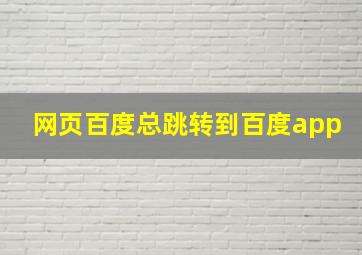 网页百度总跳转到百度app